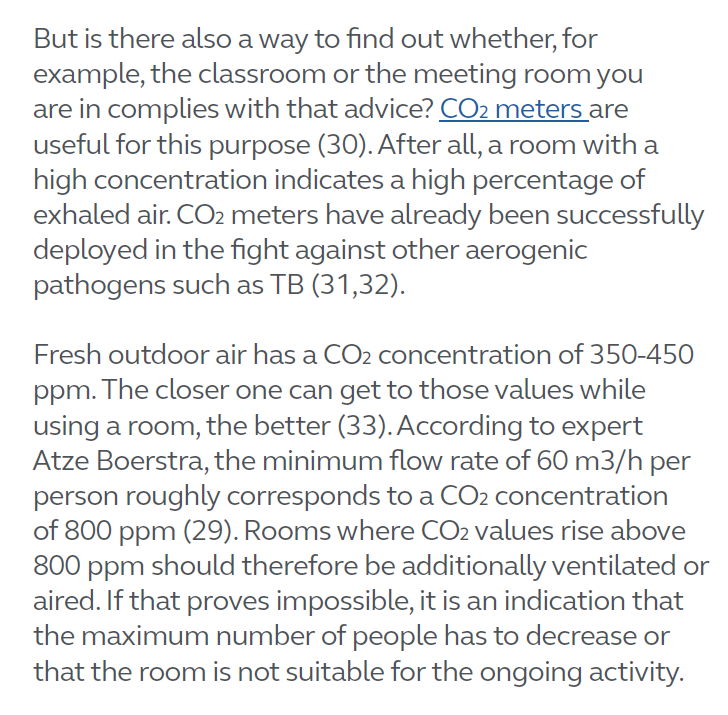 But is there also a way to find out whether, for example, the classroom or the meeting room you are in complies with that advice? $CO_2$ meters are useful for this purpose (30). After all, a room with a high concentration indicates a high percentage of exhaled air. $CO_2$ meters have already been successfully deployed in the fight against other aerogenic pathogens such as TB (31,32).

Fresh outdoor air has a $CO_2$ concentration of 350-450 ppm. The closer one can get to those values while using a room, the better (33). According to expert Atze Boerstra, the minimum flow rate of 60 m3/h per person roughly corresponds to a $CO_2$ concentration of 800 ppm (29). Rooms where $CO_2$ values rise above 800 ppm should therefore be additionally ventilated or aired. If that proves impossible, it is an indication that the maximum number of people has to decrease or that the room is not suitable for the ongoing activity.